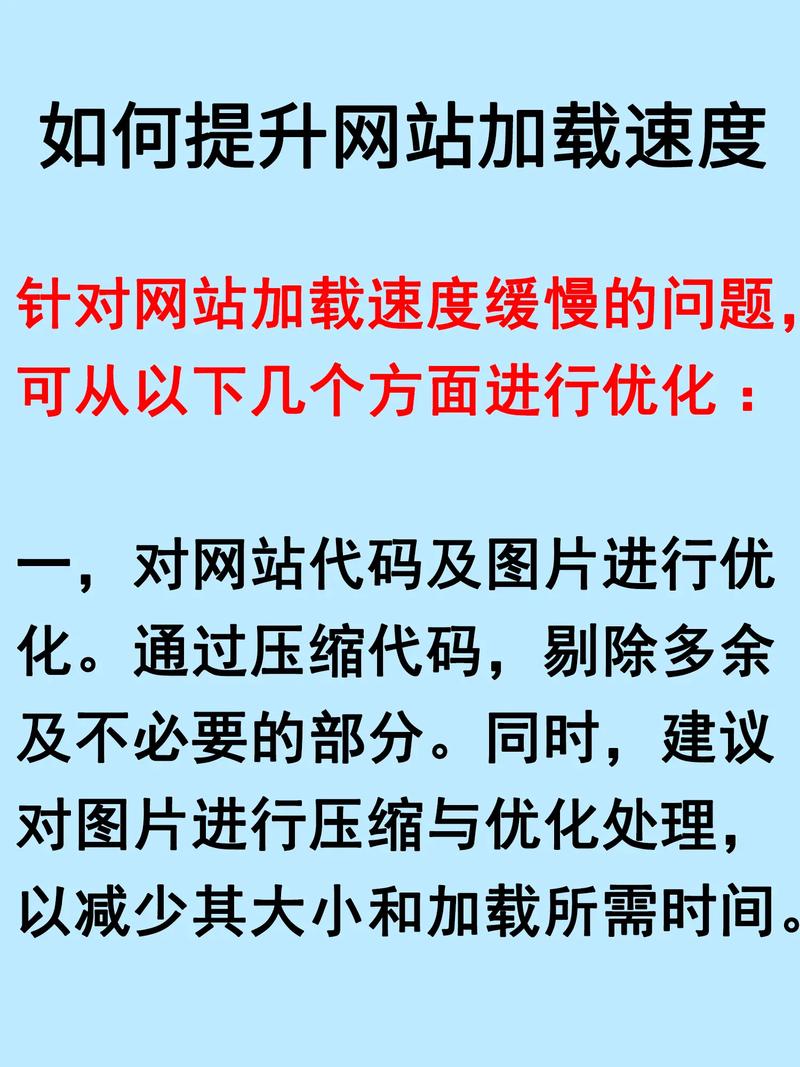 如何提升网站加载速度

针对网站加载速度缓慢的问题，可从以下几个方面进行优化：

一，对网站代码及图片进行优化。通过压缩代码，剔除多余及不必要的部分。同时，建议对图片进行压缩与优化处理，以减少其大小和加载所需时间。